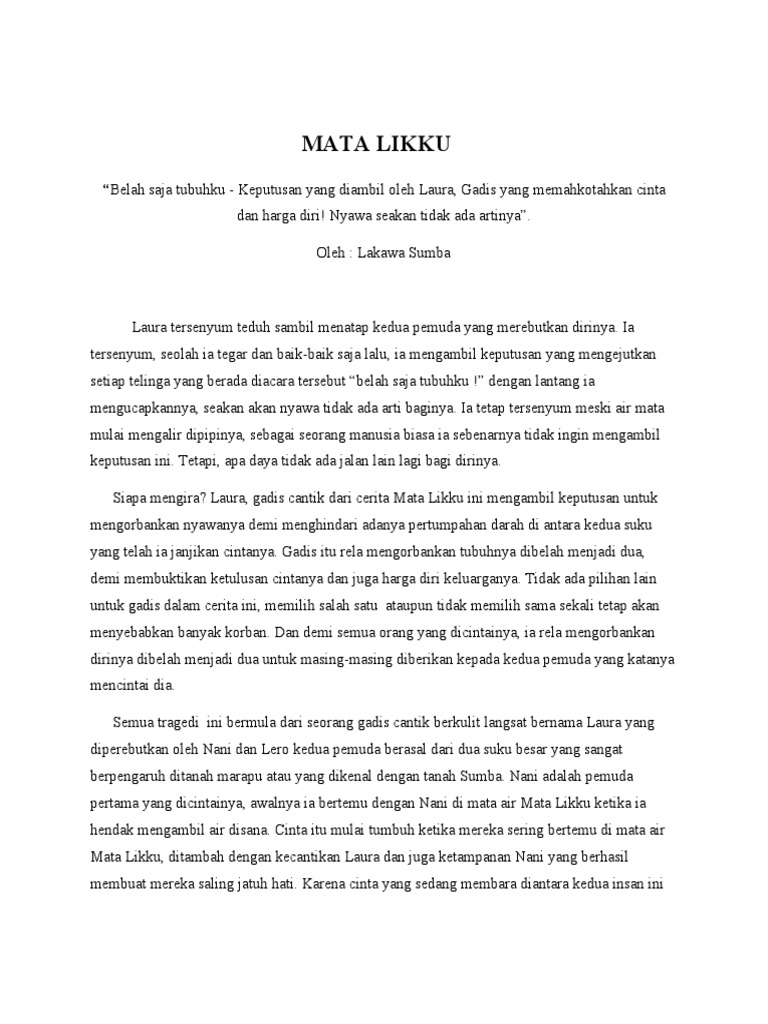 MATA LIKKU

“Belah saja tubuhku - Keputusan yang diambil oleh Laura, Gadis yang memahkotahkan cinta dan harga diri! Nyawa seakan tidak ada artinya”.

Oleh : Lakawa Sumba

Laura tersenyum teduh sambil menatap kedua pemuda yang merebutkan dirinya. Ia tersenyum, seolah ia tegar dan baik-baik saja lalu, ia mengambil keputusan yang mengejutkan setiap telinga yang berada diacara tersebut “belah saja tubuhku !” dengan lantang ia mengucapkannya, seakan akan nyawa tidak ada arti baginya. Ia tetap tersenyum meski air mata mulai mengalir dipipinya, sebagai seorang manusia biasa ia sebenarnya tidak ingin mengambil keputusan ini. Tetapi, apa daya tidak ada jalan lain lagi bagi dirinya.

Siapa mengira? Laura, gadis cantik dari cerita Mata Likku ini mengambil keputusan untuk mengorbankan nyawanya demi menghindari adanya pertumpahan darah di antara kedua suku yang telah ia janjikan cintanya. Gadis itu rela mengorbankan tubuhnya dibelah menjadi dua, demi membuktikan ketulusan cintanya dan juga harga diri keluarganya. Tidak ada pilihan lain untuk gadis dalam cerita ini, memilih salah satu ataupun tidak memilih sama sekali tetap akan menyebabkan banyak korban. Dan demi semua orang yang dicintainya, ia rela mengorbankan dirinya dibelah menjadi dua untuk masing-masing diberikan kepada kedua pemuda yang katanya mencintai dia.

Semua tragedi ini bermula dari seorang gadis cantik berkulit langsat bernama Laura yang diperebutkan oleh Nani dan Lero kedua pemuda berasal dari dua suku besar yang sangat berpengaruh ditanah marapu atau yang dikenal dengan tanah Sumba. Nani adalah pemuda pertama yang dicintainya, awalnya ia bertemu dengan Nani di mata air Mata Likku ketika ia hendak mengambil air disana. Cinta itu mulai tumbuh ketika mereka sering bertemu di mata air Mata Likku, ditambah dengan kecantikan Laura dan juga ketampanan Nani yang berhasil membuat mereka saling jatuh hati. Karena cinta yang sedang membara diantara kedua insan ini